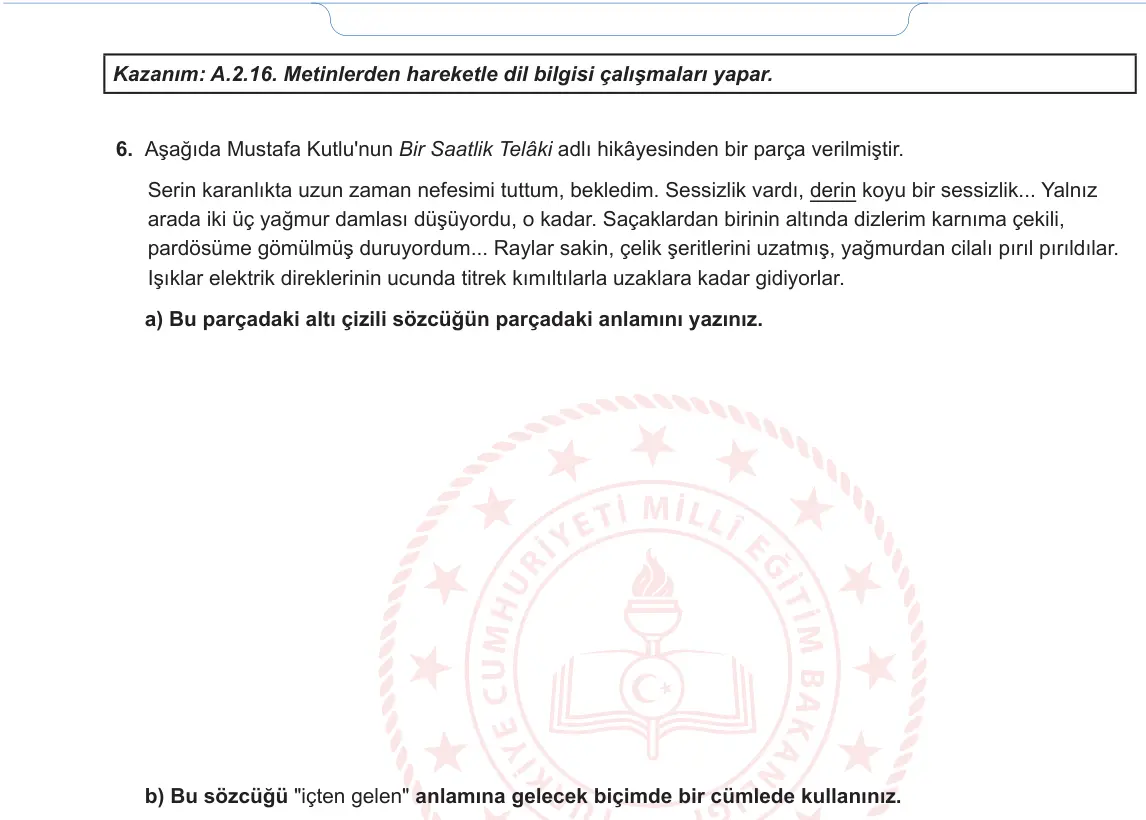 Kazanım: A.2.16. Metinlerden hareketle dil bilgisi çalışmaları yapar.

6. Aşağıda Mustafa Kutlu'nun Bir Saatlik Telâki adlı hikâyesinden bir parça verilmiştir.

Serin karanlıkta uzun zaman nefesimi tuttum, bekledim. Sessizlik vardı, derin koyu bir sessizlik... Yalnız arada iki üç yağmur damlası düşüyordu, o kadar. Saçaklardan birinin altında dizlerim karnıma çekili, pardösüme gömülmüş duruyordum... Raylar sakin, çelik şeritlerini uzatmış, yağmurdan cilalı pırıl pırıldılar. Işıklar elektrik direklerinin ucunda titrek kımıltılarla uzaklara kadar gidiyorlar.

a) Bu parçadaki altı çizili sözcüğün parçadaki anlamını yazınız.

TÜRKİYE CUMHURİYETİ MİLLÎ EĞİTİM BAKANLIĞI

b) Bu sözcüğü "içten gelen" anlamına gelecek biçimde bir cümlede kullanınız.